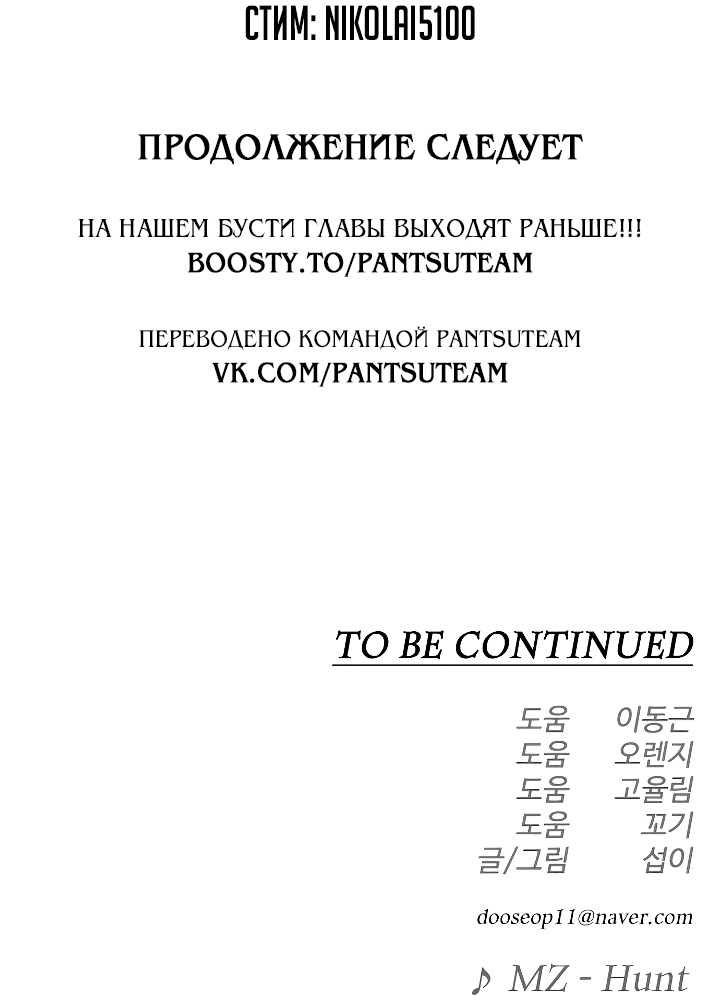 СТИМ: NIKOLAI5100

ПРОДОЛЖЕНИЕ СЛЕДУЕТ

НА НАШЕМ БУСТИ ГЛАВЫ ВЫХОДЯТ РАНЬШЕ!!!
BOOSTY.TO/PANTSUTEAM

ПЕРЕВОДЕНО КОМАНДОЙ PANTSUTEAM
VK.COM/PANTSUTEAM

TO BE CONTINUED

도움 이동근
도움 오렌지
도움 고율림
도움 꼬기
글/그림 섭이

dooseop11@naver.com

♪ MZ - Hunt